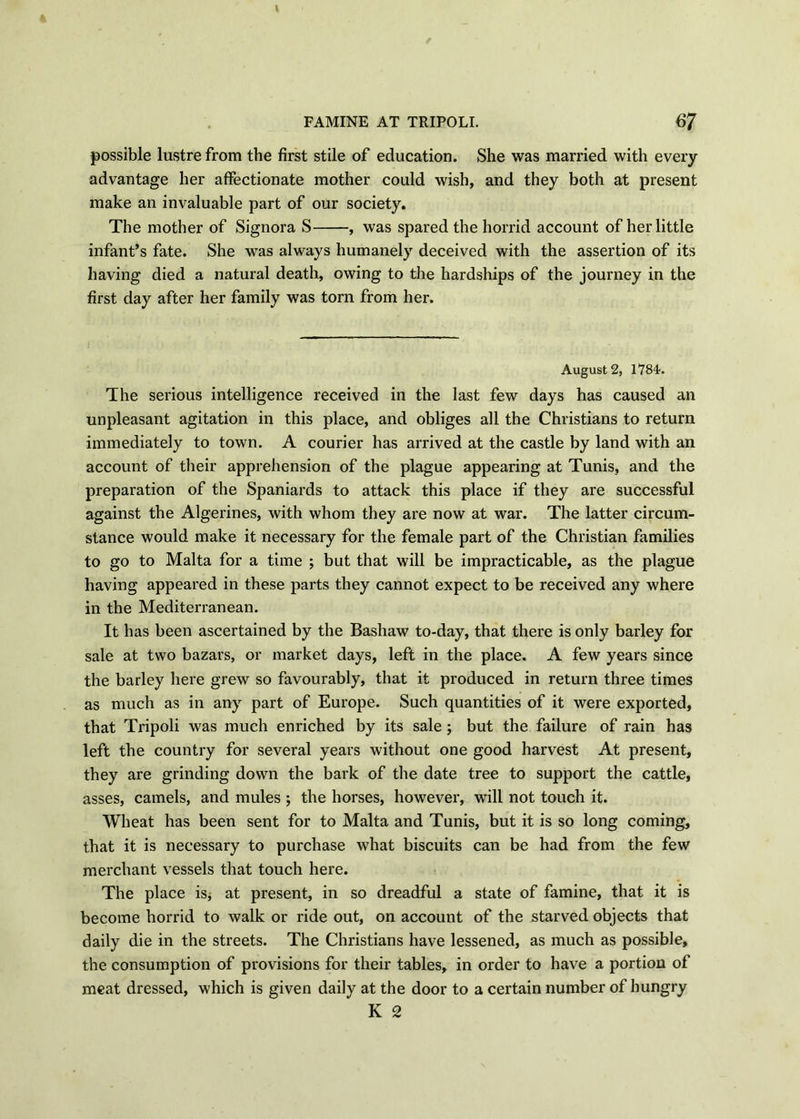 FAMINE AT TRIPOLI. 67

possible lustre from the first stile of education. She was married with every advantage her affectionate mother could wish, and they both at present make an invaluable part of our society.

The mother of Signora S——, was spared the horrid account of her little infant's fate. She was always humanely deceived with the assertion of its having died a natural death, owing to the hardships of the journey in the first day after her family was torn from her.

August 2, 1784.

The serious intelligence received in the last few days has caused an unpleasant agitation in this place, and obliges all the Christians to return immediately to town. A courier has arrived at the castle by land with an account of their apprehension of the plague appearing at Tunis, and the preparation of the Spaniards to attack this place if they are successful against the Algerines, with whom they are now at war. The latter circumstance would make it necessary for the female part of the Christian families to go to Malta for a time ; but that will be impracticable, as the plague having appeared in these parts they cannot expect to be received any where in the Mediterranean.

It has been ascertained by the Bashaw to-day, that there is only barley for sale at two bazars, or market days, left in the place. A few years since the barley here grew so favourably, that it produced in return three times as much as in any part of Europe. Such quantities of it were exported, that Tripoli was much enriched by its sale ; but the failure of rain has left the country for several years without one good harvest At present, they are grinding down the bark of the date tree to support the cattle, asses, camels, and mules ; the horses, however, will not touch it.

Wheat has been sent for to Malta and Tunis, but it is so long coming, that it is necessary to purchase what biscuits can be had from the few merchant vessels that touch here.

The place is, at present, in so dreadful a state of famine, that it is become horrid to walk or ride out, on account of the starved objects that daily die in the streets. The Christians have lessened, as much as possible, the consumption of provisions for their tables, in order to have a portion of meat dressed, which is given daily at the door to a certain number of hungry

K 2